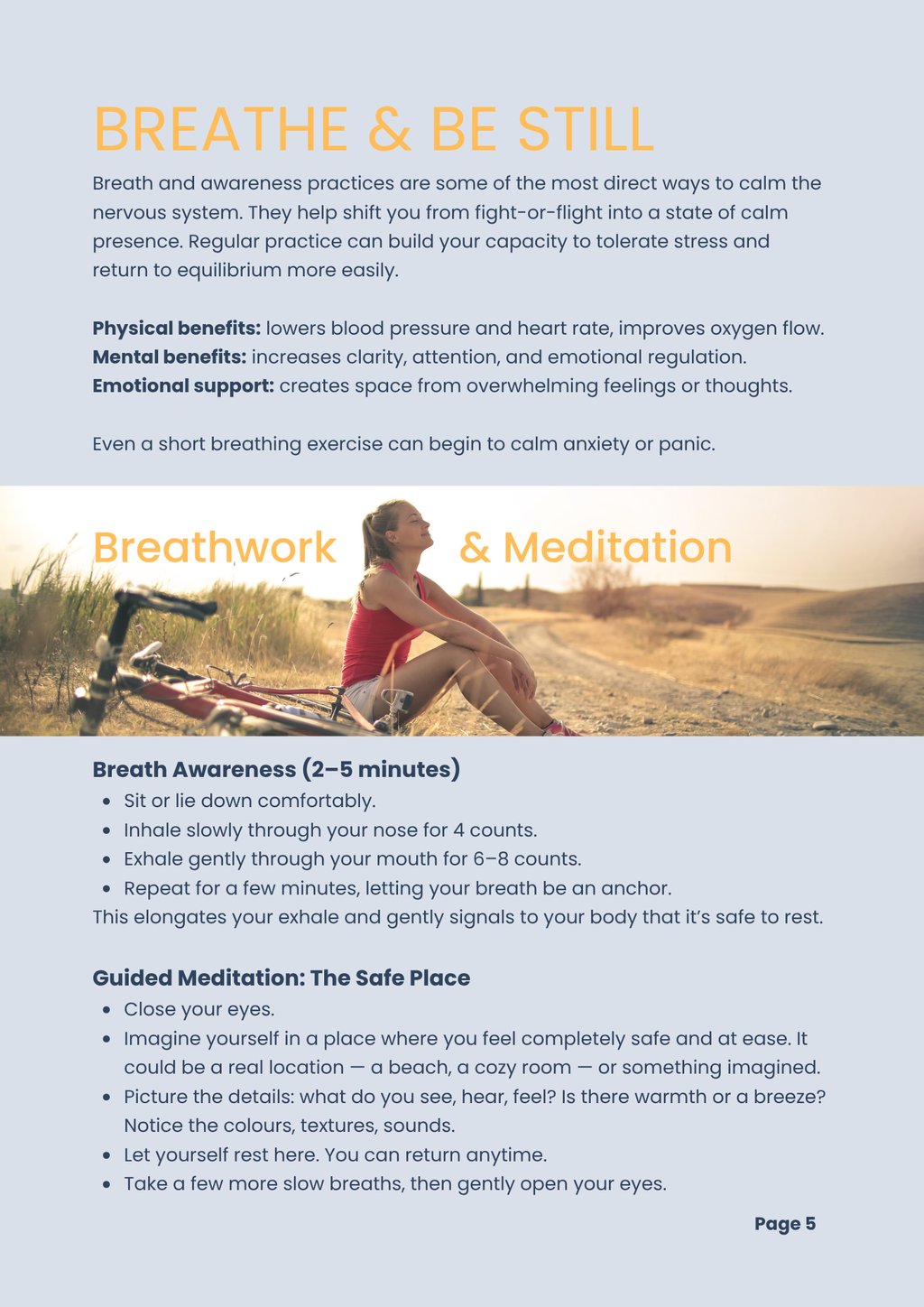 BREATHE & BE STILL

Breath and awareness practices are some of the most direct ways to calm the nervous system. They help shift you from fight-or-flight into a state of calm presence. Regular practice can build your capacity to tolerate stress and return to equilibrium more easily.

Physical benefits: lowers blood pressure and heart rate, improves oxygen flow.
Mental benefits: increases clarity, attention, and emotional regulation.
Emotional support: creates space from overwhelming feelings or thoughts.

Even a short breathing exercise can begin to calm anxiety or panic.

Breathwork & Meditation

Breath Awareness (2–5 minutes)
• Sit or lie down comfortably.
• Inhale slowly through your nose for 4 counts.
• Exhale gently through your mouth for 6–8 counts.
• Repeat for a few minutes, letting your breath be an anchor.
This elongates your exhale and gently signals to your body that it's safe to rest.

Guided Meditation: The Safe Place
• Close your eyes.
• Imagine yourself in a place where you feel completely safe and at ease. It could be a real location — a beach, a cozy room — or something imagined.
• Picture the details: what do you see, hear, feel? Is there warmth or a breeze? Notice the colours, textures, sounds.
• Let yourself rest here. You can return anytime.
• Take a few more slow breaths, then gently open your eyes.

Page 5